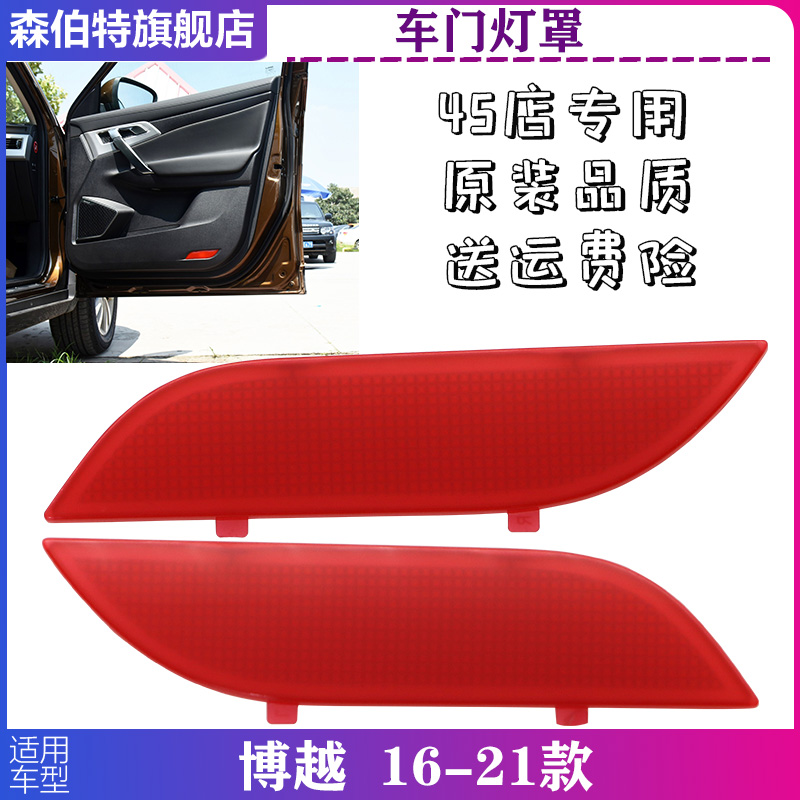 森伯特旗舰店

车门灯罩

4S店专用
原装品质
送运费险

适用车型

博越 16-21款